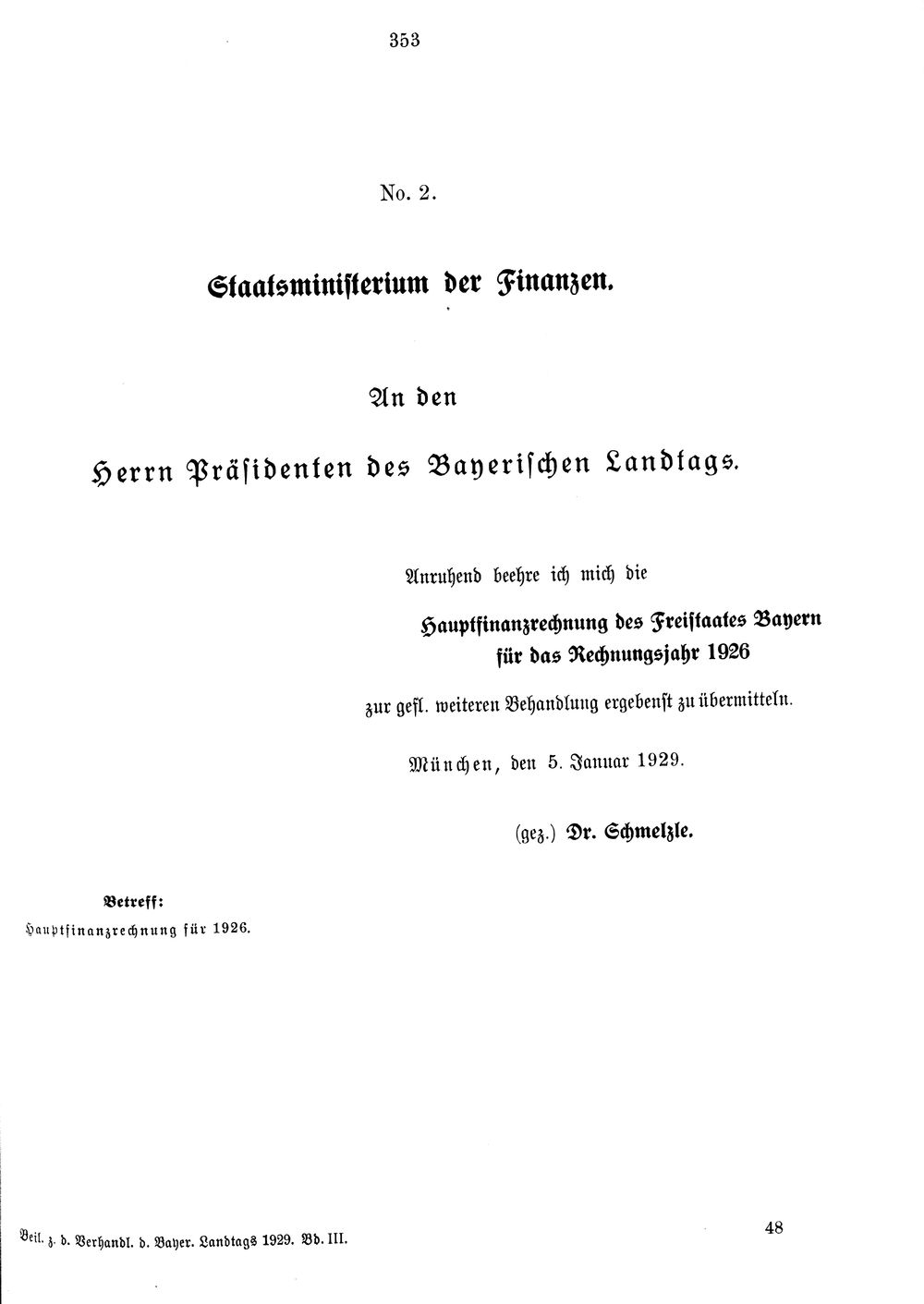 353

No. 2.

Staatsministerium der Finanzen.

An den

Herrn Präsidenten des Bayerischen Landtags.

Anruhend beehre ich mich die

Hauptfinanzrechnung des Freistaates Bayern für das Rechnungsjahr 1926

zur gefl. weiteren Behandlung ergebenst zu übermitteln.

München, den 5. Januar 1929.

(gez.) Dr. Schmelzle.

Betreff:
Hauptfinanzrechnung für 1926.

Beil. z. d. Verhandl. d. Bayer. Landtags 1929. Bd. III.

48